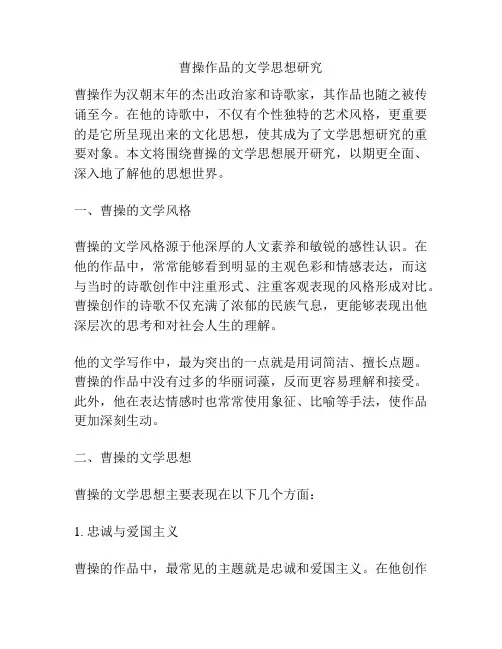 曹操作品的文学思想研究

曹操作为汉朝末年的杰出政治家和诗歌家，其作品也随之被传诵至今。在他的诗歌中，不仅有个性独特的艺术风格，更重要的是它所呈现出来的文化思想，使其成为了文学思想研究的重要对象。本文将围绕曹操的文学思想展开研究，以期更全面、深入地了解他的思想世界。

一、曹操的文学风格

曹操的文学风格源于他深厚的人文素养和敏锐的感性认识。在他的作品中，常常能够看到明显的主观色彩和情感表达，而这与当时的诗歌创作中注重形式、注重客观表现的风格形成对比。曹操创作的诗歌不仅充满了浓郁的民族气息，更能够表现出他深层次的思考和对社会人生的理解。

他的文学写作中，最为突出的一点就是用词简洁、擅长点题。曹操的作品中没有过多的华丽词藻，反而更容易理解和接受。此外，他在表达情感时也常常使用象征、比喻等手法，使作品更加深刻生动。

二、曹操的文学思想

曹操的文学思想主要表现在以下几个方面：

1. 忠诚与爱国主义

曹操的作品中，最常见的主题就是忠诚和爱国主义。在他创作